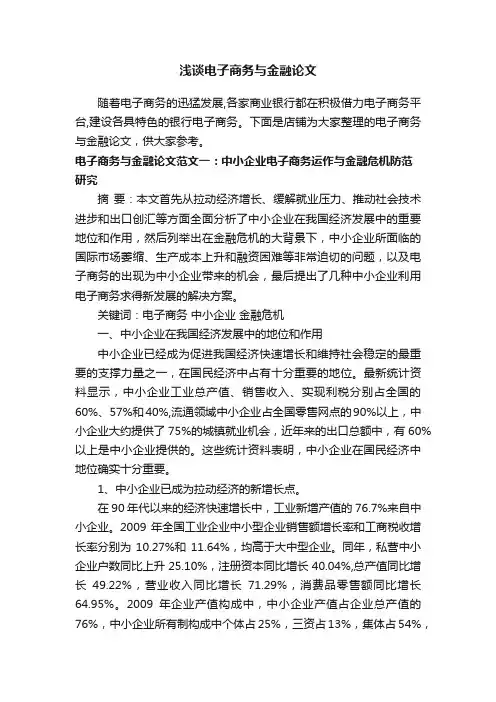 浅谈电子商务与金融论文

随着电子商务的迅猛发展,各家商业银行都在积极借力电子商务平台,建设各具特色的银行电子商务。下面是店铺为大家整理的电子商务与金融论文，供大家参考。

电子商务与金融论文范文一：中小企业电子商务运作与金融危机防范研究

摘 要：本文首先从拉动经济增长、缓解就业压力、推动社会技术进步和出口创汇等方面全面分析了中小企业在我国经济发展中的重要地位和作用，然后列举出在金融危机的大背景下，中小企业所面临的国际市场萎缩、生产成本上升和融资困难等非常迫切的问题，以及电子商务的出现为中小企业带来的机会，最后提出了几种中小企业利用电子商务求得新发展的解决方案。

关键词：电子商务 中小企业 金融危机

一、中小企业在我国经济发展中的地位和作用

中小企业已经成为促进我国经济快速增长和维持社会稳定的最重要的支撑力量之一，在国民经济中占有十分重要的地位。最新统计资料显示，中小企业工业总产值、销售收入、实现利税分别占全国的60%、57%和40%,流通领域中小企业占全国零售网点的90%以上，中小企业大约提供了75%的城镇就业机会，近年来的出口总额中，有60%以上是中小企业提供的。这些统计资料表明，中小企业在国民经济中地位确实十分重要。

1、中小企业已成为拉动经济的新增长点。

在90年代以来的经济快速增长中，工业新增产值的76.7%来自中小企业。2009 年全国工业企业中小型企业销售额增长率和工商税收增长率分别为 10.27%和 11.64%，均高于大中型企业。同年，私营中小企业户数同比上升 25.10%，注册资本同比增长 40.04%,总产值同比增长 49.22%，营业收入同比增长 71.29%，消费品零售额同比增长64.95%。2009 年企业产值构成中，中小企业产值占企业总产值的76%，中小企业所有制构成中个体占25%，三资占13%，集体占54%，